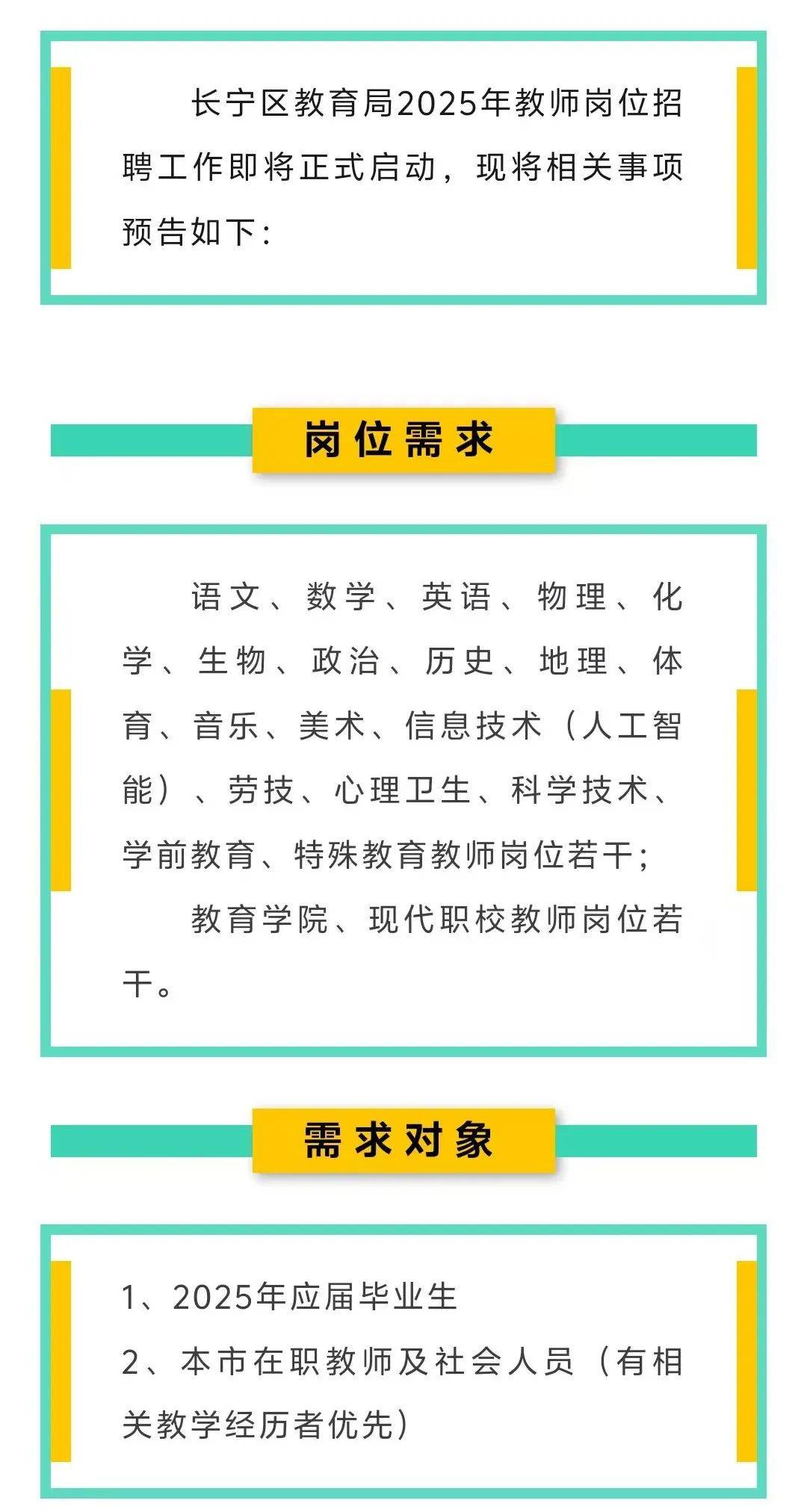 长宁区教育局2025年教师岗位招聘工作即将正式启动，现将相关事项预告如下：

岗位需求

语文、数学、英语、物理、化学、生物、政治、历史、地理、体育、音乐、美术、信息技术（人工智能）、劳技、心理卫生、科学技术、学前教育、特殊教育教师岗位若干；

教育学院、现代职校教师岗位若干。

需求对象

1、2025年应届毕业生

2、本市在职教师及社会人员（有相关教学经历者优先）